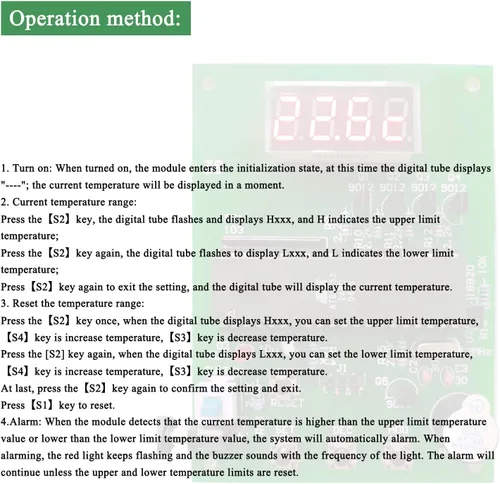 Operation method:

1. Turn on: When turned on, the module enters the initialization state, at this time the digital tube displays "----"; the current temperature will be displayed in a moment.
2. Current temperature range:
Press the【S2】key, the digital tube flashes and displays Hxxx, and H indicates the upper limit temperature;
Press the【S2】key again, the digital tube flashes to display Lxxx, and L indicates the lower limit temperature;
Press【S2】key again to exit the setting, and the digital tube will display the current temperature.
3. Reset the temperature range:
Press the【S2】key once, when the digital tube displays Hxxx, you can set the upper limit temperature,【S4】key is increase temperature,【S3】key is decrease temperature.
Press the [S2] key again, when the digital tube displays Lxxx, you can set the lower limit temperature,【S4】key is increase temperature,【S3】key is decrease temperature.
At last, press the【S2】key again to confirm the setting and exit.
Press【S1】key to reset.
4.Alarm: When the module detects that the current temperature is higher than the upper limit temperature value or lower than the lower limit temperature value, the system will automatically alarm. When alarming, the red light keeps flashing and the buzzer sounds with the frequency of the light. The alarm will continue unless the upper and lower temperature limits are reset.